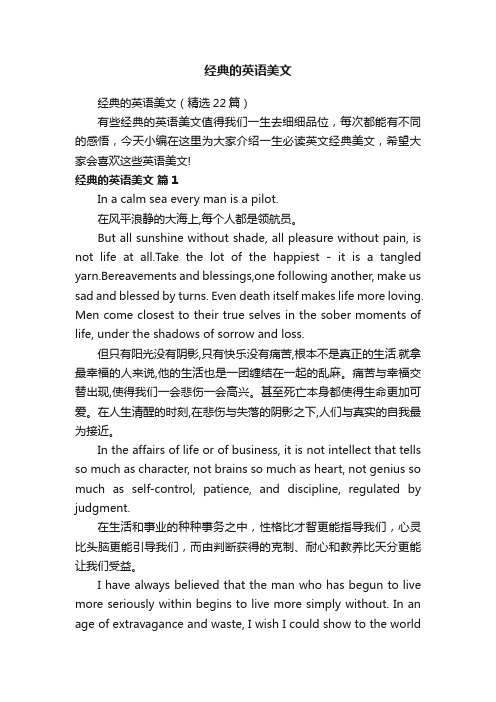 经典的英语美文

经典的英语美文（精选22篇）

有些经典的英语美文值得我们一生去细细品位，每次都能有不同的感悟，今天小编在这里为大家介绍一生必读英文经典美文，希望大家会喜欢这些英语美文!

经典的英语美文 篇1

In a calm sea every man is a pilot.

在风平浪静的大海上,每个人都是领航员。

But all sunshine without shade, all pleasure without pain, is not life at all.Take the lot of the happiest - it is a tangled yarn.Bereavements and blessings,one following another, make us sad and blessed by turns. Even death itself makes life more loving. Men come closest to their true selves in the sober moments of life, under the shadows of sorrow and loss.

但只有阳光没有阴影,只有快乐没有痛苦,根本不是真正的生活.就拿最幸福的人来说,他的生活也是一团缠结在一起的乱麻。痛苦与幸福交替出现,使得我们一会悲伤一会高兴。甚至死亡本身都使得生命更加可爱。在人生清醒的时刻,在悲伤与失落的阴影之下,人们与真实的自我最为接近。

In the affairs of life or of business, it is not intellect that tells so much as character, not brains so much as heart, not genius so much as self-control, patience, and discipline, regulated by judgment.

在生活和事业的种种事务之中，性格比才智更能指导我们，心灵比头脑更能引导我们，而由判断获得的克制、耐心和教养比天分更能让我们受益。

I have always believed that the man who has begun to live more seriously within begins to live more simply without. In an age of extravagance and waste, I wish I could show to the world